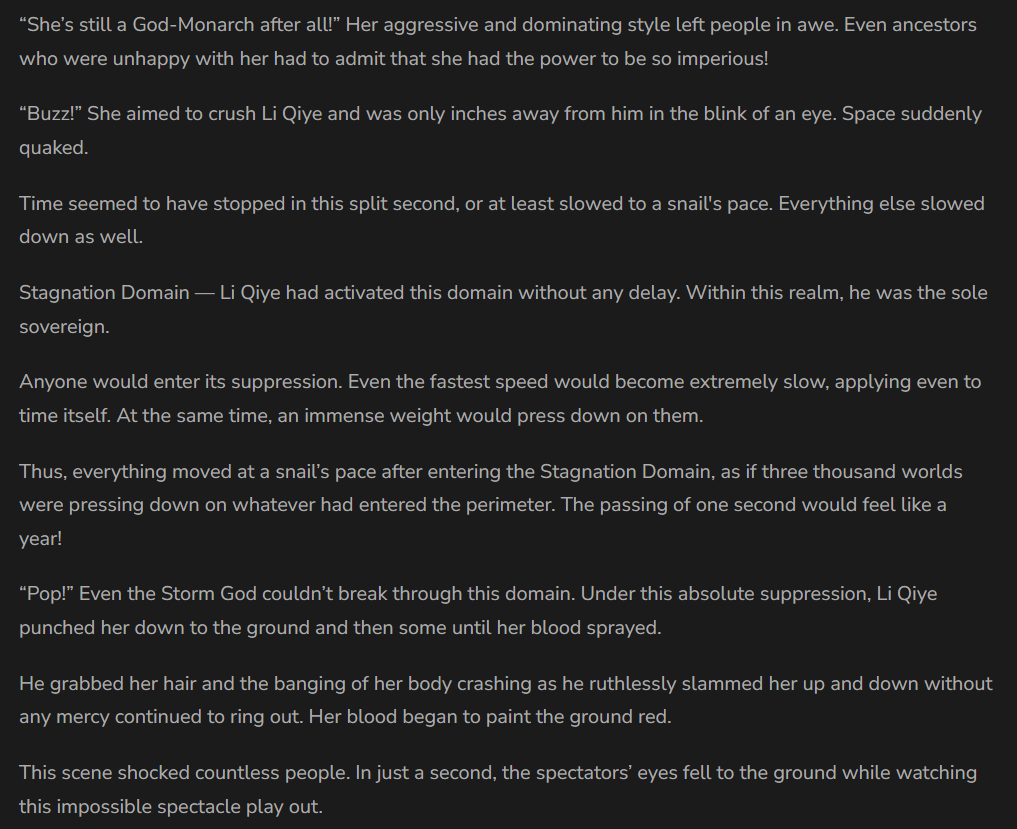 “She’s still a God-Monarch after all!” Her aggressive and dominating style left people in awe. Even ancestors who were unhappy with her had to admit that she had the power to be so imperious!

“Buzz!” She aimed to crush Li Qiye and was only inches away from him in the blink of an eye. Space suddenly quaked.

Time seemed to have stopped in this split second, or at least slowed to a snail's pace. Everything else slowed down as well.

Stagnation Domain — Li Qiye had activated this domain without any delay. Within this realm, he was the sole sovereign.

Anyone would enter its suppression. Even the fastest speed would become extremely slow, applying even to time itself. At the same time, an immense weight would press down on them.

Thus, everything moved at a snail’s pace after entering the Stagnation Domain, as if three thousand worlds were pressing down on whatever had entered the perimeter. The passing of one second would feel like a year!

“Pop!” Even the Storm God couldn’t break through this domain. Under this absolute suppression, Li Qiye punched her down to the ground and then some until her blood sprayed.

He grabbed her hair and the banging of her body crashing as he ruthlessly slammed her up and down without any mercy continued to ring out. Her blood began to paint the ground red.

This scene shocked countless people. In just a second, the spectators’ eyes fell to the ground while watching this impossible spectacle play out.